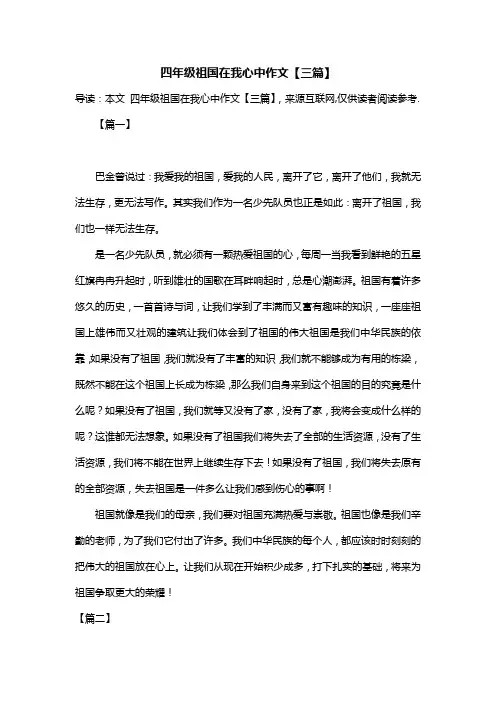 四年级祖国在我心中作文【三篇】

导读：本文 四年级祖国在我心中作文【三篇】，来源互联网,仅供读者阅读参考.

【篇一】

巴金曾说过：我爱我的祖国，爱我的人民，离开了它，离开了他们，我就无法生存，更无法写作。其实我们作为一名少先队员也正是如此：离开了祖国，我们也一样无法生存。

是一名少先队员，就必须有一颗热爱祖国的心，每周一当我看到鲜艳的五星红旗冉冉升起时，听到雄壮的国歌在耳畔响起时，总是心潮澎湃。祖国有着许多悠久的历史，一首首诗与词，让我们学到了丰满而又富有趣味的知识，一座座祖国上雄伟而又壮观的建筑让我们体会到了祖国的伟大祖国是我们中华民族的依靠，如果没有了祖国，我们就没有了丰富的知识，我们就不能够成为有用的栋梁，既然不能在这个祖国上长成为栋梁，那么我们自身来到这个祖国的目的究竟是什么呢？如果没有了祖国，我们就等又没有了家，没有了家，我将会变成什么样的呢？这谁都无法想象。如果没有了祖国我们将失去了全部的生活资源，没有了生活资源，我们将不能在世界上继续生存下去！如果没有了祖国，我们将失去原有的全部资源，失去祖国是一件多么让我们感到伤心的事啊！

祖国就像是我们的母亲，我们要对祖国充满热爱与崇敬。祖国也像是我们辛勤的老师，为了我们它付出了许多。我们中华民族的每个人，都应该时时刻刻的把伟大的祖国放在心上。让我们从现在开始积少成多，打下扎实的基础，将来为祖国争取更大的荣耀！

【篇二】